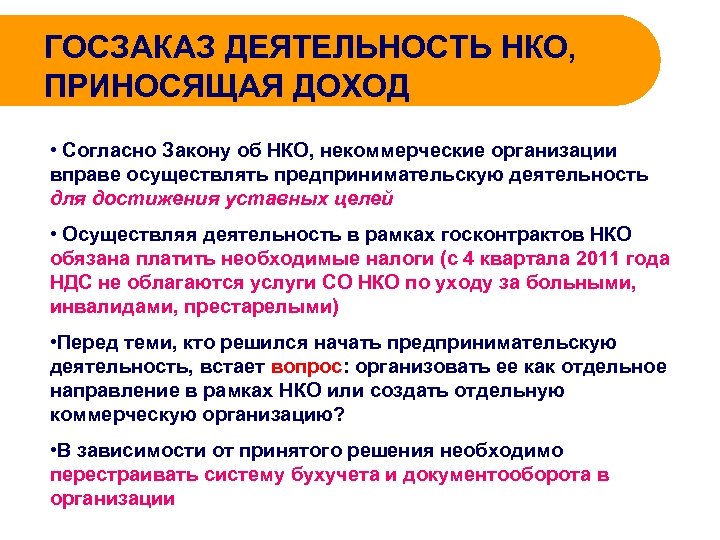 ГОСЗАКАЗ ДЕЯТЕЛЬНОСТЬ НКО, ПРИНОСЯЩАЯ ДОХОД

• Согласно Закону об НКО, некоммерческие организации вправе осуществлять предпринимательскую деятельность для достижения уставных целей

• Осуществляя деятельность в рамках госконтрактов НКО обязана платить необходимые налоги (с 4 квартала 2011 года НДС не облагаются услуги СО НКО по уходу за больными, инвалидами, престарелыми)

•Перед теми, кто решился начать предпринимательскую деятельность, встает вопрос: организовать ее как отдельное направление в рамках НКО или создать отдельную коммерческую организацию?

•В зависимости от принятого решения необходимо перестраивать систему бухучета и документооборота в организации